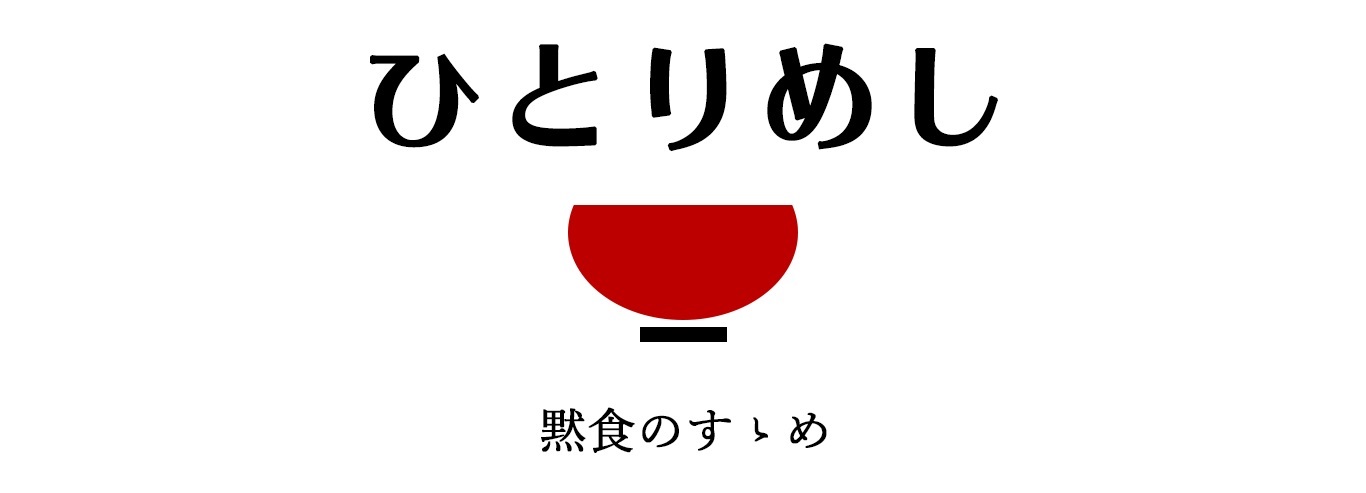 ひとりめし

黙食のすゝめ